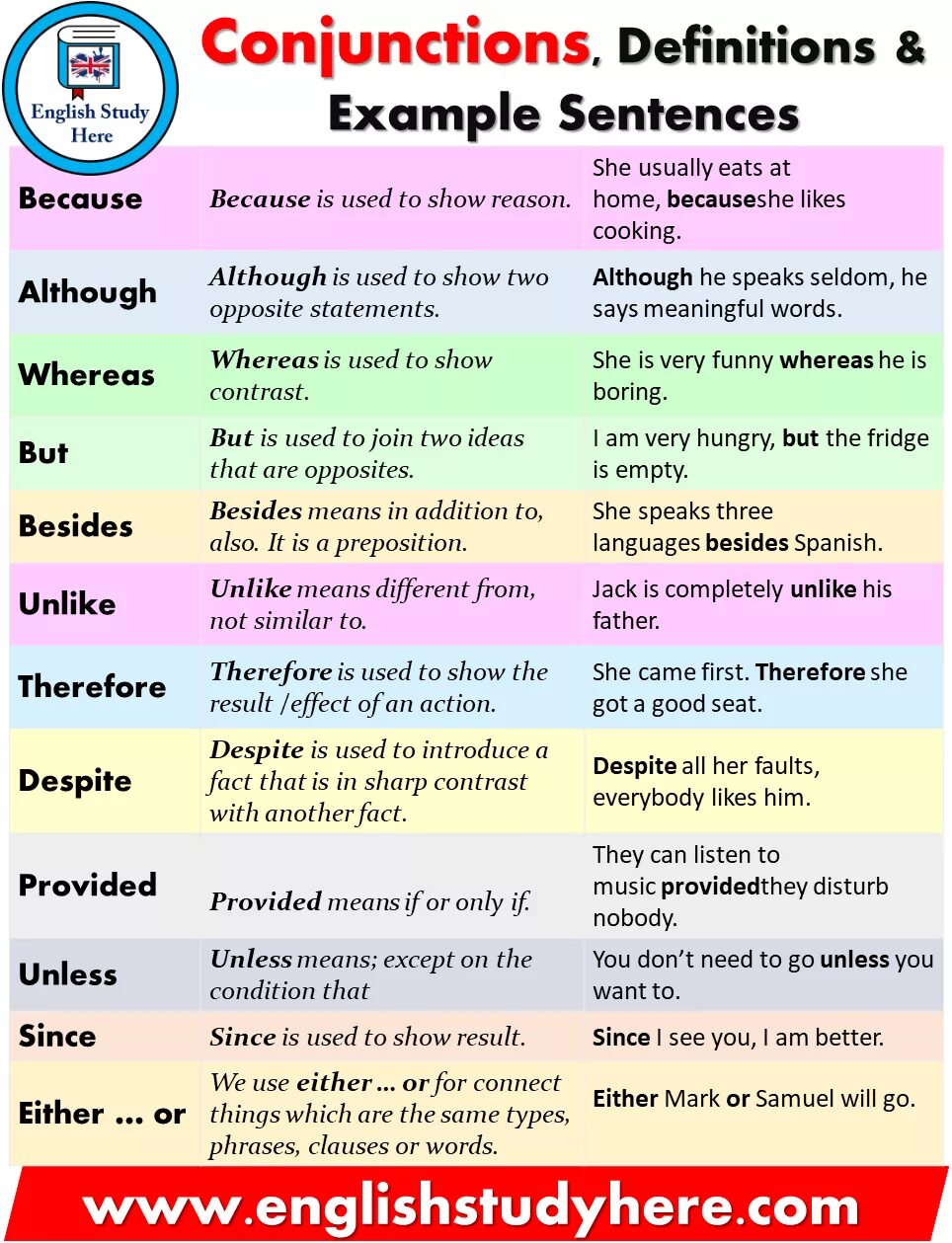 English Study Here

Conjunctions, Definitions & Example Sentences

| | | |
|---|---|---|
| Because | Because is used to show reason. | She usually eats at home, becauseshe likes cooking. |
| Although | Although is used to show two opposite statements. | Although he speaks seldom, he says meaningful words. |
| Whereas | Whereas is used to show contrast. | She is very funny whereas he is boring. |
| But | But is used to join two ideas that are opposites. | I am very hungry, but the fridge is empty. |
| Besides | Besides means in addition to, also. It is a preposition. | She speaks three languages besides Spanish. |
| Unlike | Unlike means different from, not similar to. | Jack is completely unlike his father. |
| Therefore | Therefore is used to show the result /effect of an action. | She came first. Therefore she got a good seat. |
| Despite | Despite is used to introduce a fact that is in sharp contrast with another fact. | Despite all her faults, everybody likes him. |
| Provided | Provided means if or only if. | They can listen to music providedthey disturb nobody. |
| Unless | Unless means; except on the condition that | You don't need to go unless you want to. |
| Since | Since is used to show result. | Since I see you, I am better. |
| Either ... or | We use either ... or for connect things which are the same types, phrases, clauses or words. | Either Mark or Samuel will go. |

www.englishstudyhere.com